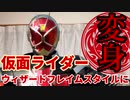 変身

仮面ライダー

ウィザードフレイムスタイルに